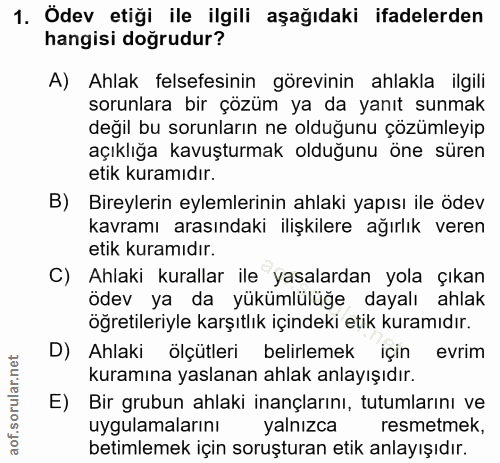 1. Ödev etiği ile ilgili aşağıdaki ifadelerden hangisi doğrudur?

A) Ahlak felsefesinin görevinin ahlakla ilgili sorunlara bir çözüm ya da yanıt sunmak değil bu sorunların ne olduğunu çözümleyip açıklığa kavuşturmak olduğunu öne süren etik kuramıdır.

B) Bireylerin eylemlerinin ahlaki yapısı ile ödev kavramı arasındaki ilişkilere ağırlık veren etik kuramıdır.

C) Ahlaki kurallar ile yasalardan yola çıkan ödev ya da yükümlülüğe dayalı ahlak öğretileriyle karşıtlık içindeki etik kuramıdır.

D) Ahlaki ölçütleri belirlemek için evrim kuramına yaslanan ahlak anlayışıdır.

E) Bir grubun ahlaki inançlarını, tutumlarını ve uygulamalarını yalnızca resmetmek, betimlemek için soruşturan etik anlayışıdır.

aof.sorular.net

aof.sorular.net